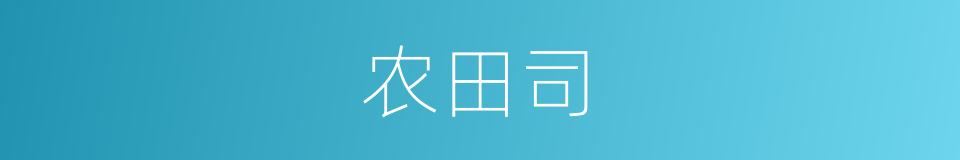 农田司